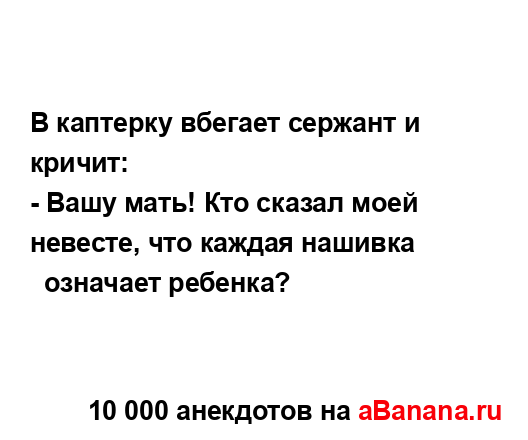 В каптерку вбегает сержант и кричит:
- Вашу мать! Кто сказал моей невесте, что каждая нашивка означает ребенка?

10 000 анекдотов на aBanana.ru